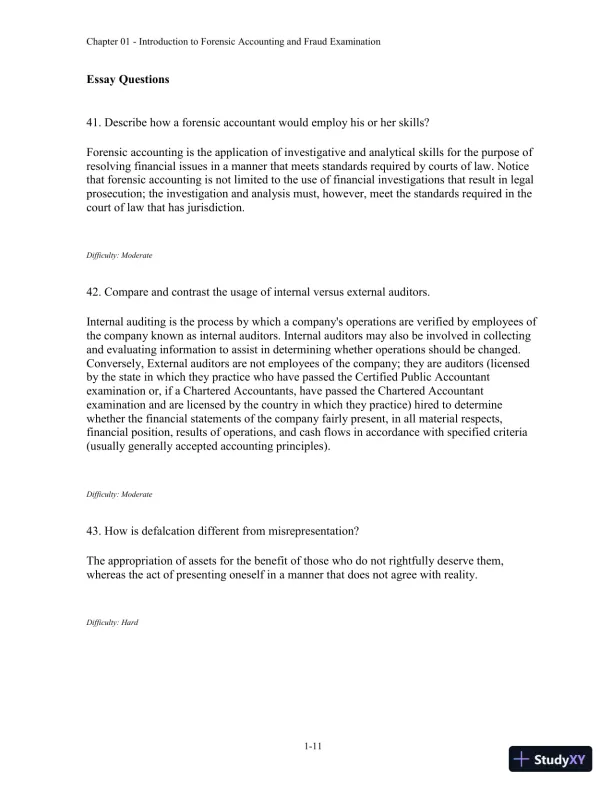 Chapter 01 - Introduction to Forensic Accounting and Fraud Examination

Essay Questions

41. Describe how a forensic accountant would employ his or her skills?

Forensic accounting is the application of investigative and analytical skills for the purpose of resolving financial issues in a manner that meets standards required by courts of law. Notice that forensic accounting is not limited to the use of financial investigations that result in legal prosecution; the investigation and analysis must, however, meet the standards required in the court of law that has jurisdiction.

Difficulty: Moderate

42. Compare and contrast the usage of internal versus external auditors.

Internal auditing is the process by which a company's operations are verified by employees of the company known as internal auditors. Internal auditors may also be involved in collecting and evaluating information to assist in determining whether operations should be changed. Conversely, External auditors are not employees of the company; they are auditors (licensed by the state in which they practice who have passed the Certified Public Accountant examination or, if a Chartered Accountants, have passed the Chartered Accountant examination and are licensed by the country in which they practice) hired to determine whether the financial statements of the company fairly present, in all material respects, financial position, results of operations, and cash flows in accordance with specified criteria (usually generally accepted accounting principles).

Difficulty: Moderate

43. How is defalcation different from misrepresentation?

The appropriation of assets for the benefit of those who do not rightfully deserve them, whereas the act of presenting oneself in a manner that does not agree with reality.

Difficulty: Hard

1-11

StudyXY